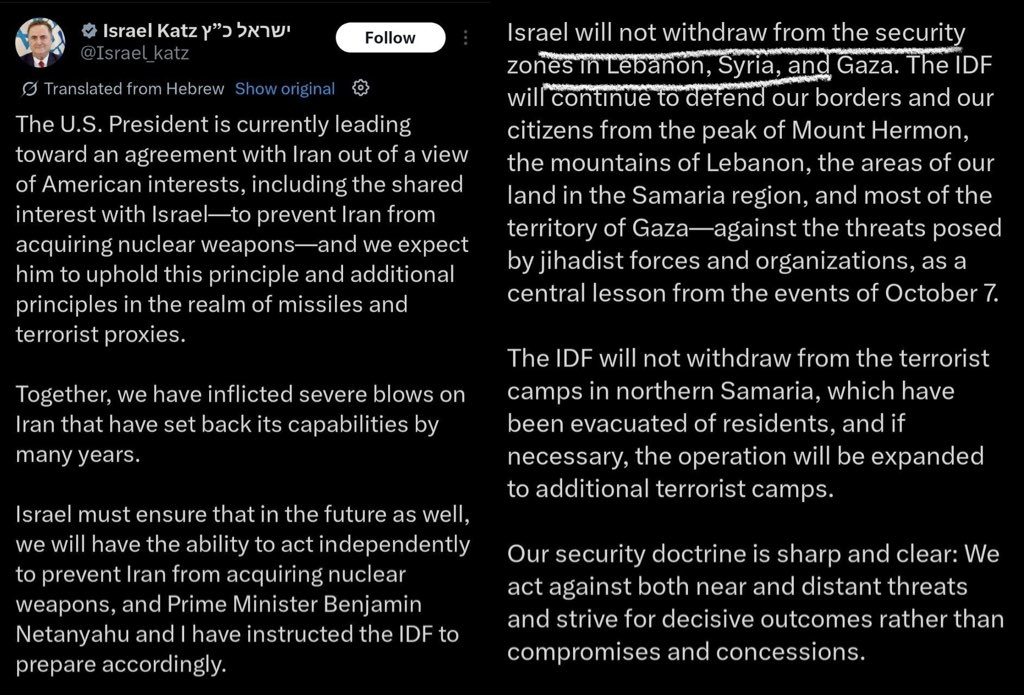 Israel Katz ישראל כ"ץ
@Israel_katz
Follow

Translated from Hebrew Show original

The U.S. President is currently leading toward an agreement with Iran out of a view of American interests, including the shared interest with Israel—to prevent Iran from acquiring nuclear weapons—and we expect him to uphold this principle and additional principles in the realm of missiles and terrorist proxies.

Together, we have inflicted severe blows on Iran that have set back its capabilities by many years.

Israel must ensure that in the future as well, we will have the ability to act independently to prevent Iran from acquiring nuclear weapons, and Prime Minister Benjamin Netanyahu and I have instructed the IDF to prepare accordingly.

Israel will not withdraw from the security zones in Lebanon, Syria, and Gaza. The IDF will continue to defend our borders and our citizens from the peak of Mount Hermon, the mountains of Lebanon, the areas of our land in the Samaria region, and most of the territory of Gaza—against the threats posed by jihadist forces and organizations, as a central lesson from the events of October 7.

The IDF will not withdraw from the terrorist camps in northern Samaria, which have been evacuated of residents, and if necessary, the operation will be expanded to additional terrorist camps.

Our security doctrine is sharp and clear: We act against both near and distant threats and strive for decisive outcomes rather than compromises and concessions.